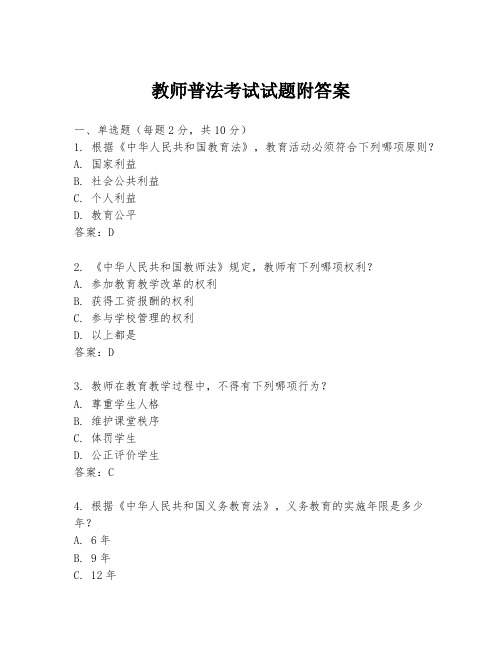 教师普法考试试题附答案

一、单选题（每题2分，共10分）
1. 根据《中华人民共和国教育法》，教育活动必须符合下列哪项原则？
A. 国家利益
B. 社会公共利益
C. 个人利益
D. 教育公平
答案：D

2. 《中华人民共和国教师法》规定，教师有下列哪项权利？
A. 参加教育教学改革的权利
B. 获得工资报酬的权利
C. 参与学校管理的权利
D. 以上都是
答案：D

3. 教师在教育教学过程中，不得有下列哪项行为？
A. 尊重学生人格
B. 维护课堂秩序
C. 体罚学生
D. 公正评价学生
答案：C

4. 根据《中华人民共和国义务教育法》，义务教育的实施年限是多少年？
A. 6年
B. 9年
C. 12年